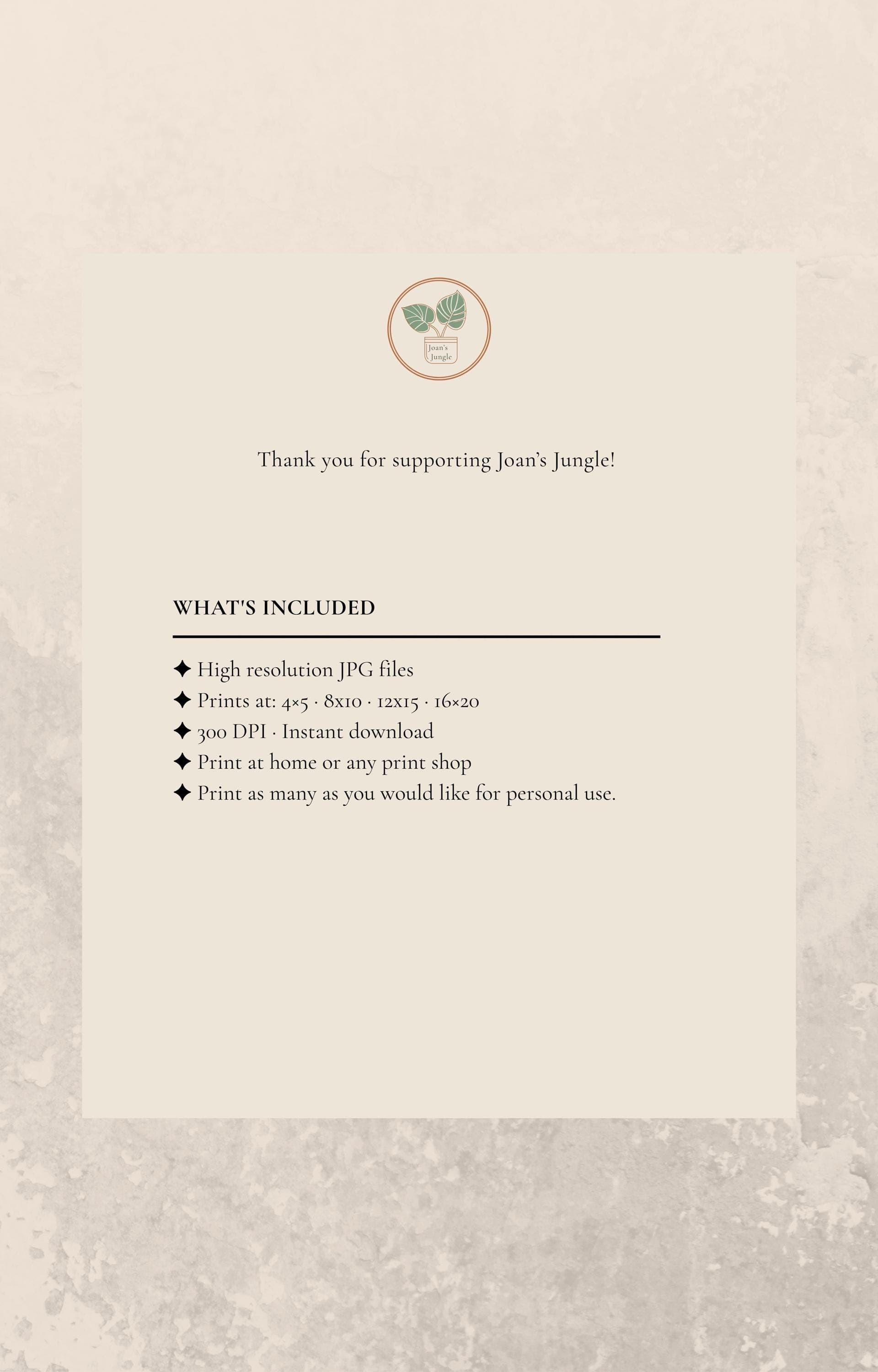 Joan's Jungle

Thank you for supporting Joan's Jungle!

WHAT'S INCLUDED

✦ High resolution JPG files
✦ Prints at: 4×5 · 8x10 · 12x15 · 16×20
✦ 300 DPI · Instant download
✦ Print at home or any print shop
✦ Print as many as you would like for personal use.